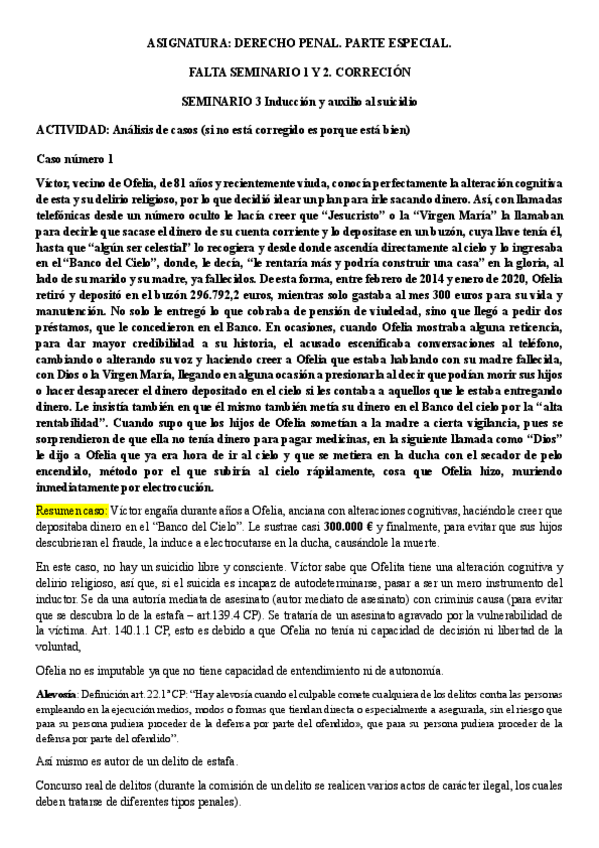 ASIGNATURA: DERECHO PENAL. PARTE ESPECIAL.

FALTA SEMINARIO 1 Y 2. CORRECIÓN

SEMINARIO 3 Inducción y auxilio al suicidio

ACTIVIDAD: Análisis de casos (si no está corregido es porque está bien)

Caso número 1

Víctor, vecino de Ofelia, de 81 años y recientemente viuda, conocía perfectamente la alteración cognitiva de esta y su delirio religioso, por lo que decidió idear un plan para irle sacando dinero. Así, con llamadas telefónicas desde un número oculto le hacía creer que "Jesucristo" o la "Virgen María" la llamaban para decirle que sacase el dinero de su cuenta corriente y lo depositase en un buzón, cuya llave tenía él, hasta que "algún ser celestial" lo recogiera y desde donde ascendía directamente al cielo y lo ingresaba en el "Banco del Cielo", donde, le decía, "le rentaría más y podría construir una casa" en la gloria, al lado de su marido y su madre, ya fallecidos. De esta forma, entre febrero de 2014 y enero de 2020, Ofelia retiró y depositó en el buzón 296.792,2 euros, mientras solo gastaba al mes 300 euros para su vida y manutención. No solo le entregó lo que cobraba de pensión de viudedad, sino que llegó a pedir dos préstamos, que le concedieron en el Banco. En ocasiones, cuando Ofelia mostraba alguna reticencia, para dar mayor credibilidad a su historia, el acusado escenificaba conversaciones al teléfono, cambiando o alterando su voz y haciendo creer a Ofelia que estaba hablando con su madre fallecida, con Dios o la Virgen María, llegando en alguna ocasión a presionarla al decir que podían morir sus hijos o hacer desaparecer el dinero depositado en el cielo si les contaba a aquellos que le estaba entregando dinero. Le insistía también en que él mismo también metía su dinero en el Banco del cielo por la "alta rentabilidad". Cuando supo que los hijos de Ofelia sometían a la madre a cierta vigilancia, pues se sorprendieron de que ella no tenía dinero para pagar medicinas, en la siguiente llamada como "Dios" le dijo a Ofelia que ya era hora de ir al cielo y que se metiera en la ducha con el secador de pelo encendido, método por el que subiría al cielo rápidamente, cosa que Ofelia hizo, muriendo inmediatamente por electrocución.

Resumen caso: Víctor engaña durante años a Ofelia, anciana con alteraciones cognitivas, haciéndole creer que depositaba dinero en el "Banco del Cielo". Le sustrae casi 300.000 € y finalmente, para evitar que sus hijos descubrieran el fraude, la induce a electrocutarse en la ducha, causándole la muerte.

En este caso, no hay un suicidio libre y consciente. Víctor sabe que Ofelita tiene una alteración cognitiva y delirio religioso, así que, si el suicida es incapaz de autodeterminarse, pasar a ser un mero instrumento del inductor. Se da una autoría mediata de asesinato (autor mediato de asesinato) con criminis causa (para evitar que se descubra lo de la estafa – art.139.4 CP). Se trataría de un asesinato agravado por la vulnerabilidad de la víctima. Art. 140.1.1 CP, esto es debido a que Ofelia no tenía ni capacidad de decisión ni libertad de la voluntad,

Ofelia no es imputable ya que no tiene capacidad de entendimiento ni de autonomía.

Alevosía: Definición art. 22.1ª CP: "Hay alevosía cuando el culpable comete cualquiera de los delitos contra las personas empleando en la ejecución medios, modos o formas que tiendan directa o especialmente a asegurarla, sin el riesgo que para su persona pudiera proceder de la defensa por parte del ofendido», que para su persona pudiera proceder de la defensa por parte del ofendido".

Así mismo es autor de un delito de estafa.

Concurso real de delitos (durante la comisión de un delito se realicen varios actos de carácter ilegal, los cuales deben tratarse de diferentes tipos penales).